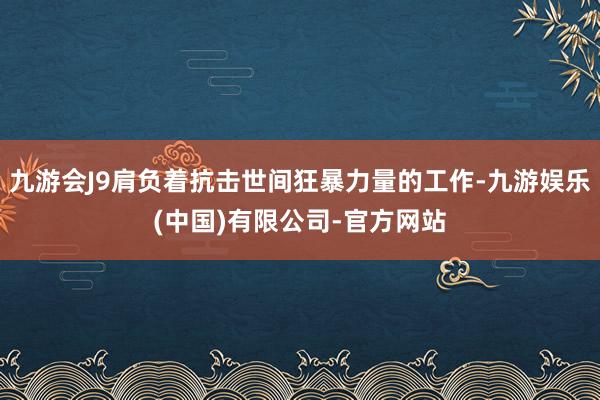 九游会J9肩负着抗击世间狂暴力量的工作-九游娱乐(中国)有限公司-官方网站